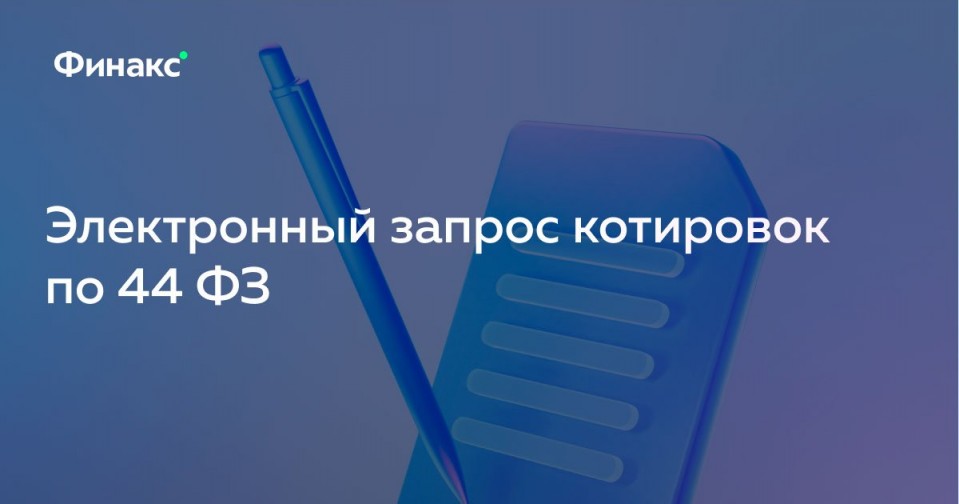 Финакс

Электронный запрос котировок по 44 ФЗ